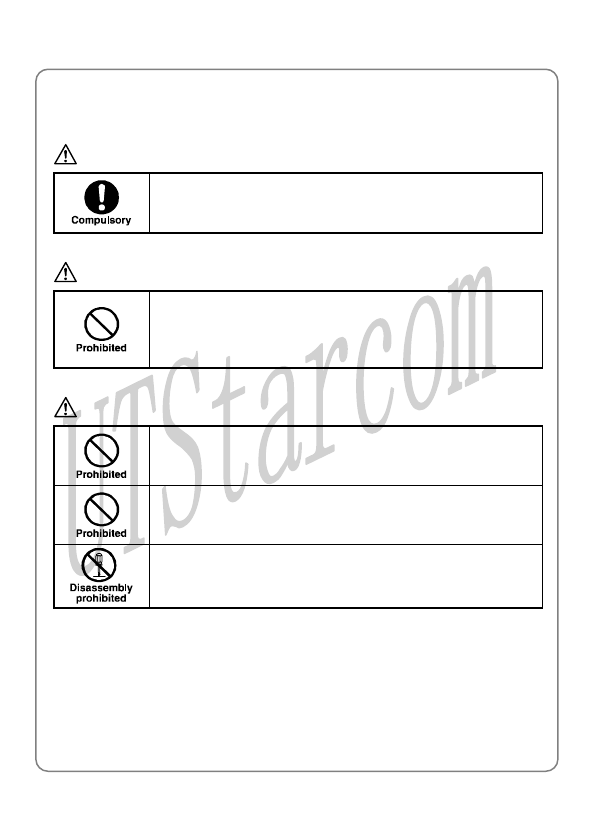 Compulsory

Prohibited

Prohibited

Prohibited

Disassembly prohibited

UTStarcom